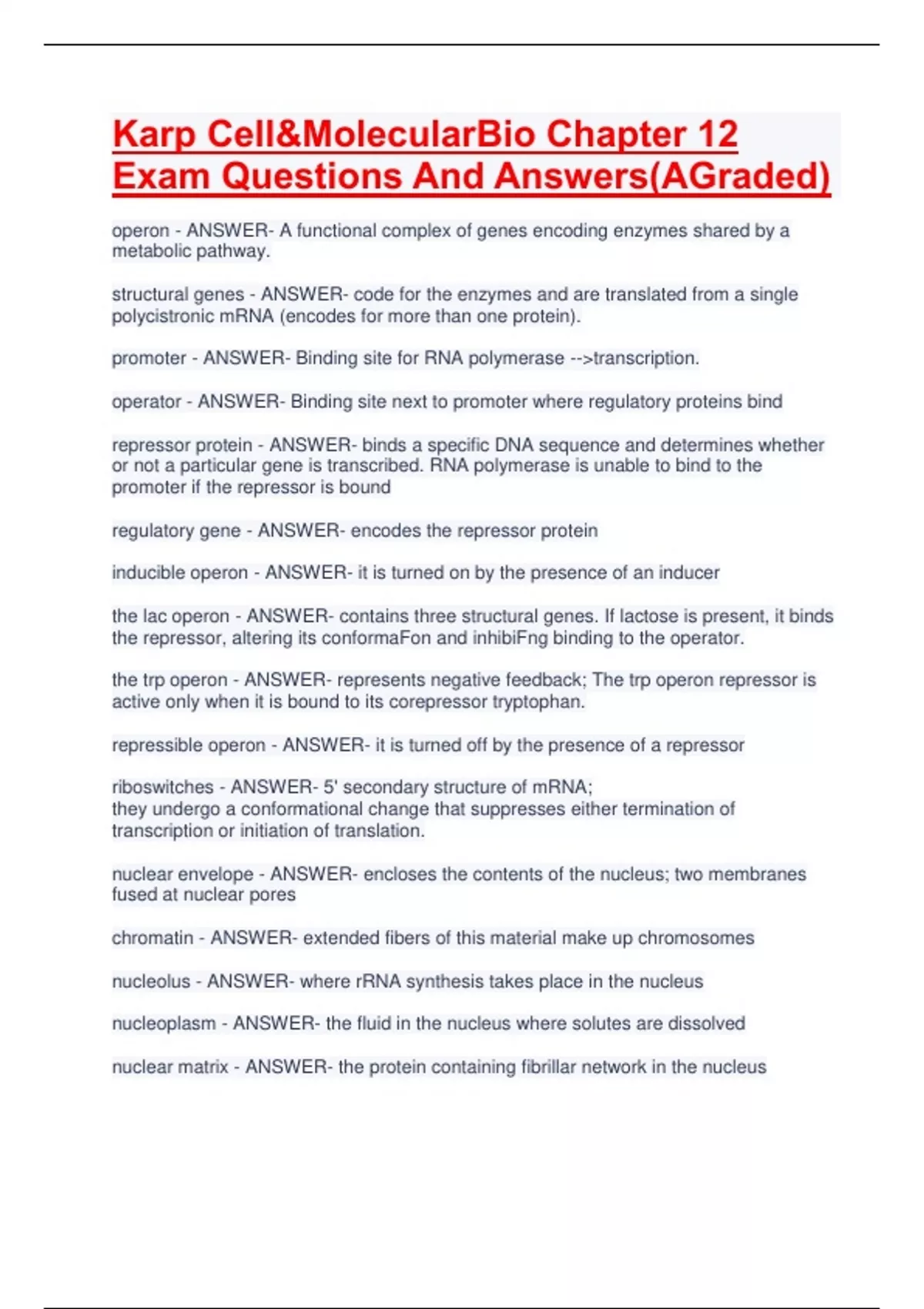 Karp Cell&MolecularBio Chapter 12 Exam Questions And Answers(AGraded)

operon - ANSWER- A functional complex of genes encoding enzymes shared by a metabolic pathway.

structural genes - ANSWER- code for the enzymes and are translated from a single polycistronic mRNA (encodes for more than one protein).

promoter - ANSWER- Binding site for RNA polymerase -->transcription.

operator - ANSWER- Binding site next to promoter where regulatory proteins bind

repressor protein - ANSWER- binds a specific DNA sequence and determines whether or not a particular gene is transcribed. RNA polymerase is unable to bind to the promoter if the repressor is bound

regulatory gene - ANSWER- encodes the repressor protein

inducible operon - ANSWER- it is turned on by the presence of an inducer

the lac operon - ANSWER- contains three structural genes. If lactose is present, it binds the repressor, altering its conformaFon and inhibiFng binding to the operator.

the trp operon - ANSWER- represents negative feedback; The trp operon repressor is active only when it is bound to its corepressor tryptophan.

repressible operon - ANSWER- it is turned off by the presence of a repressor

riboswitches - ANSWER- 5' secondary structure of mRNA;
they undergo a conformational change that suppresses either termination of transcription or initiation of translation.

nuclear envelope - ANSWER- encloses the contents of the nucleus; two membranes fused at nuclear pores

chromatin - ANSWER- extended fibers of this material make up chromosomes

nucleolus - ANSWER- where rRNA synthesis takes place in the nucleus

nucleoplasm - ANSWER- the fluid in the nucleus where solutes are dissolved

nuclear matrix - ANSWER- the protein containing fibrillar network in the nucleus